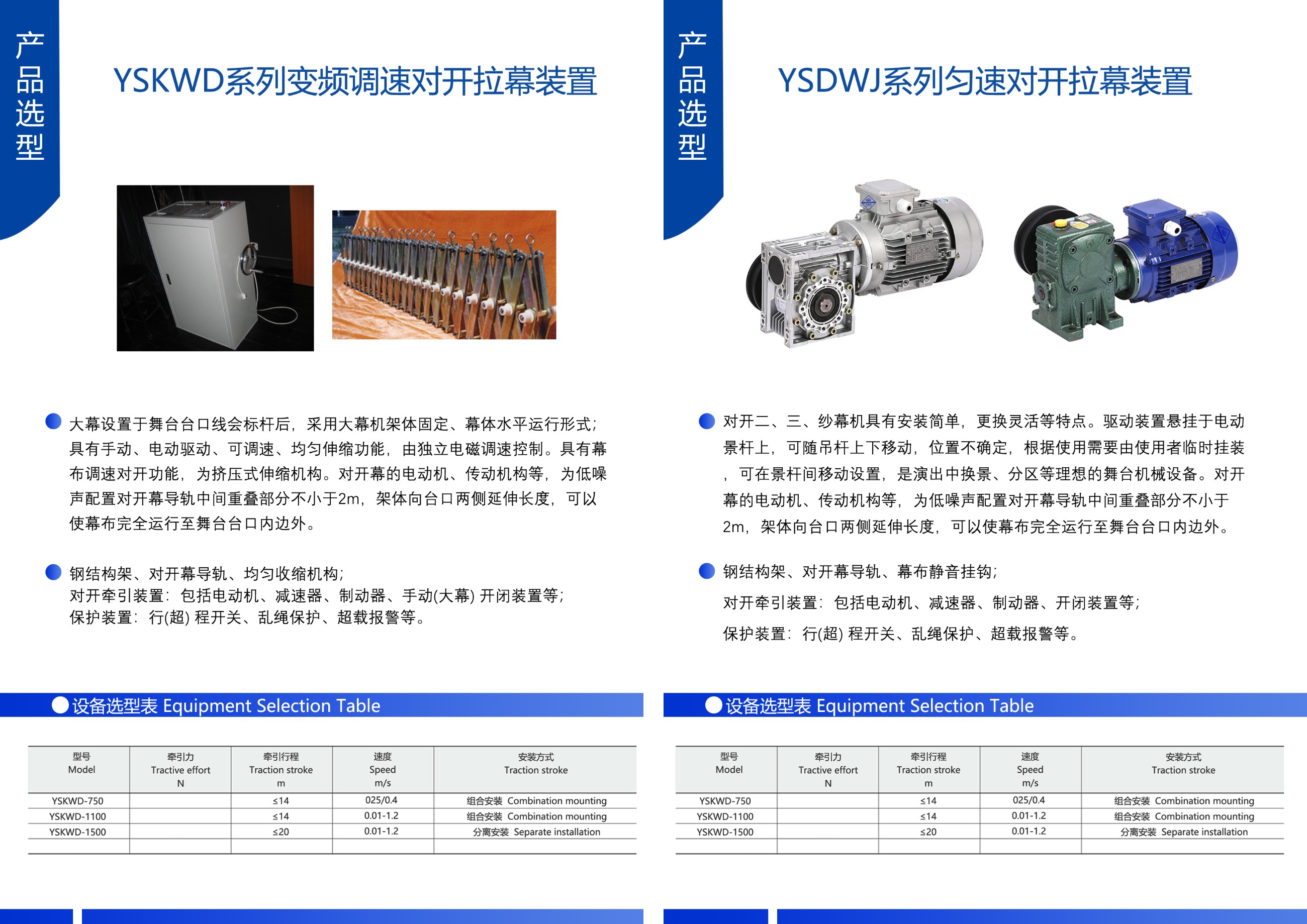 产品选型

YSKWD系列变频调速对开拉幕装置

大幕设置于舞台台口线会标杆后，采用大幕机架体固定、幕体水平运行形式；具有手动、电动驱动、可调速、均匀伸缩功能，由独立电磁调速控制。具有幕布调速对开功能，为挤压式伸缩机构。对开幕的电动机、传动机构等，为低噪声配置对开幕导轨中间重叠部分不小于2m，架体向台口两侧延伸长度，可以使幕布完全运行至舞台台口内边外。

钢结构架、对开幕导轨、均匀收缩机构；
对开牵引装置：包括电动机、减速器、制动器、手动(大幕) 开闭装置等；
保护装置：行(超) 程开关、乱绳保护、超载报警等。

设备选型表 Equipment Selection Table

| 型号 Model | 牵引力 Tractive effort N | 牵引行程 Traction stroke m | 速度 Speed m/s | 安装方式 Traction stroke |
|---|---|---|---|---|
| YSKWD-750 | | ≤14 | 025/0.4 | 组合安装 Combination mounting |
| YSKWD-1100 | | ≤14 | 0.01-1.2 | 组合安装 Combination mounting |
| YSKWD-1500 | | ≤20 | 0.01-1.2 | 分离安装 Separate installation |
| | | | | |

产品选型

YSDWJ系列匀速对开拉幕装置

对开二、三、纱幕机具有安装简单，更换灵活等特点。驱动装置悬挂于电动景杆上，可随吊杆上下移动，位置不确定，根据使用需要由使用者临时挂装，可在景杆间移动设置，是演出中换景、分区等理想的舞台机械设备。对开幕的电动机、传动机构等，为低噪声配置对开幕导轨中间重叠部分不小于2m，架体向台口两侧延伸长度，可以使幕布完全运行至舞台台口内边外。

钢结构架、对开幕导轨、幕布静音挂钩；
对开牵引装置：包括电动机、减速器、制动器、开闭装置等；
保护装置：行(超) 程开关、乱绳保护、超载报警等。

设备选型表 Equipment Selection Table

| 型号 Model | 牵引力 Tractive effort N | 牵引行程 Traction stroke m | 速度 Speed m/s | 安装方式 Traction stroke |
|---|---|---|---|---|
| YSKWD-750 | | ≤14 | 025/0.4 | 组合安装 Combination mounting |
| YSKWD-1100 | | ≤14 | 0.01-1.2 | 组合安装 Combination mounting |
| YSKWD-1500 | | ≤20 | 0.01-1.2 | 分离安装 Separate installation |
| | | | | |